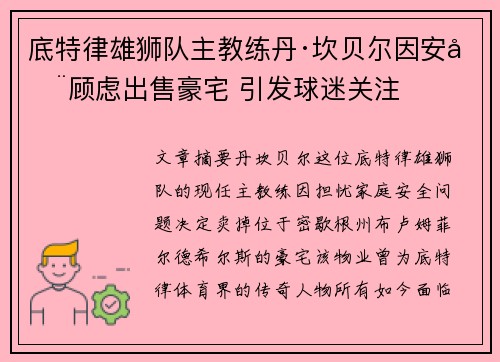 底特律雄狮队主教练丹·坎贝尔因安å¨顾虑出售豪宅 引发球迷关注

文章摘要丹坎贝尔这位底特律雄狮队的现任主教练因担忧家庭安全问题决定卖掉位于密歇根州布卢姆菲尔德希尔斯的豪宅该物业曾为底特律体育界的传奇人物所有如今面临